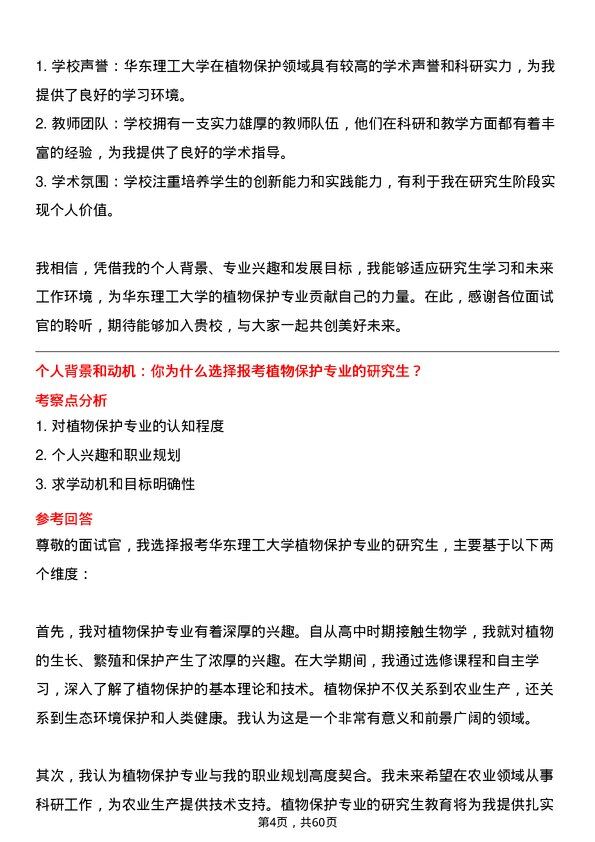 1. 学校声誉：华东理工大学在植物保护领域具有较高的学术声誉和科研实力，为我提供了良好的学习环境。

2. 教师团队：学校拥有一支实力雄厚的教师队伍，他们在科研和教学方面都有着丰富的经验，为我提供了良好的学术指导。

3. 学术氛围：学校注重培养学生的创新能力和实践能力，有利于我在研究生阶段实现个人价值。

我相信，凭借我的个人背景、专业兴趣和发展目标，我能够适应研究生学习和未来工作环境，为华东理工大学的植物保护专业贡献自己的力量。在此，感谢各位面试官的聆听，期待能够加入贵校，与大家一起共创美好未来。

个人背景和动机：你为什么选择报考植物保护专业的研究生？

考察点分析

1. 对植物保护专业的认知程度

2. 个人兴趣和职业规划

3. 求学动机和目标明确性

参考回答

尊敬的面试官，我选择报考华东理工大学植物保护专业的研究生，主要基于以下两个维度：

首先，我对植物保护专业有着深厚的兴趣。自从高中时期接触生物学，我就对植物的生长、繁殖和保护产生了浓厚的兴趣。在大学期间，我通过选修课程和自主学习，深入了解了植物保护的基本理论和技术。植物保护不仅关系到农业生产，还关系到生态环境保护和人类健康。我认为这是一个非常有意义和前景广阔的领域。

其次，我认为植物保护专业与我的职业规划高度契合。我未来希望在农业领域从事科研工作，为农业生产提供技术支持。植物保护专业的研究生教育将为我提供扎实

第4页，共60页